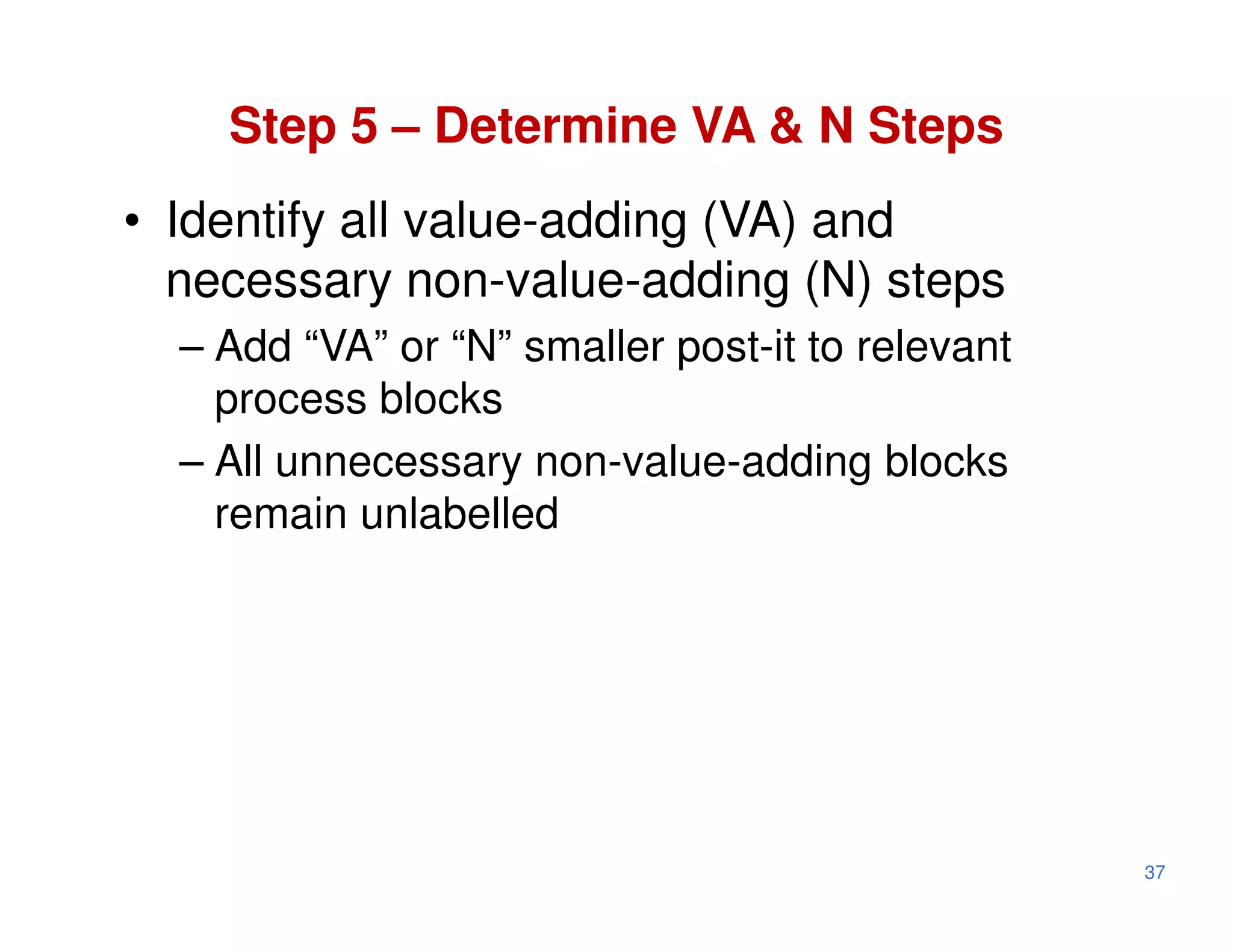 Step 5 – Determine VA & N Steps

• Identify all value-adding (VA) and necessary non-value-adding (N) steps

– Add “VA” or “N” smaller post-it to relevant process blocks

– All unnecessary non-value-adding blocks remain unlabelled

37